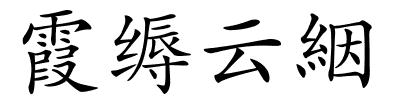 霞缛云絪